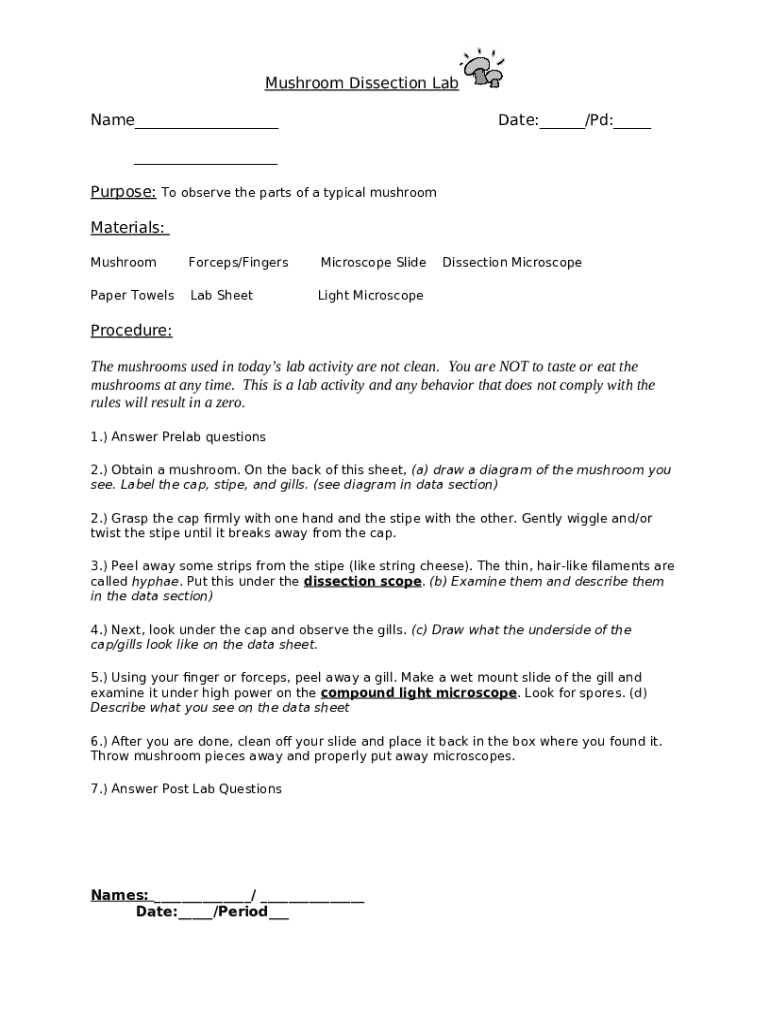 Mushroom Dissection Lab

Name__________________ Date:______/Pd:_____

__________________

Purpose: To observe the parts of a typical mushroom

Materials:

Mushroom Forceps/Fingers Microscope Slide Dissection Microscope

Paper Towels Lab Sheet Light Microscope

Procedure:

The mushrooms used in today's lab activity are not clean. You are NOT to taste or eat the mushrooms at any time. This is a lab activity and any behavior that does not comply with the rules will result in a zero.

1.) Answer Prelab questions

2.) Obtain a mushroom. On the back of this sheet, (a) draw a diagram of the mushroom you see. Label the cap, stipe, and gills. (see diagram in data section)

2.) Grasp the cap firmly with one hand and the stipe with the other. Gently wiggle and/or twist the stipe until it breaks away from the cap.

3.) Peel away some strips from the stipe (like string cheese). The thin, hair-like filaments are called hyphae. Put this under the dissection scope. (b) Examine them and describe them in the data section)

4.) Next, look under the cap and observe the gills. (c) Draw what the underside of the cap/gills look like on the data sheet.

5.) Using your finger or forceps, peel away a gill. Make a wet mount slide of the gill and examine it under high power on the compound light microscope. Look for spores. (d) Describe what you see on the data sheet

6.) After you are done, clean off your slide and place it back in the box where you found it. Throw mushroom pieces away and properly put away microscopes.

7.) Answer Post Lab Questions

Names: ______________/ ______________
Date:_____/Period___